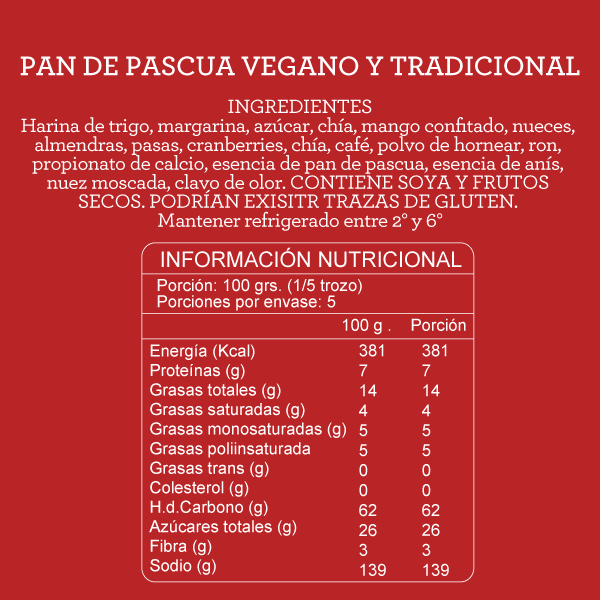 PAN DE PASCUA VEGANO Y TRADICIONAL

INGREDIENTES

Harina de trigo, margarina, azúcar, chía, mango confitado, nueces, almendras, pasas, cranberries, chía, café, polvo de hornear, ron, propionato de calcio, esencia de pan de pascua, esencia de anís, nuez moscada, clavo de olor. CONTIENE SOYA Y FRUTOS SECOS. PODRÍAN EXISITR TRAZAS DE GLUTEN.

Mantener refrigerado entre 2° y 6°

INFORMACIÓN NUTRICIONAL

Porción: 100 grs. (1/5 trozo)
Porciones por envase: 5

|  | 100 g . | Porción |
|---|---|---|
| Energía (Kcal) | 381 | 381 |
| Proteínas (g) | 7 | 7 |
| Grasas totales (g) | 14 | 14 |
| Grasas saturadas (g) | 4 | 4 |
| Grasas monosaturadas (g) | 5 | 5 |
| Grasas poliinsaturada | 5 | 5 |
| Grasas trans (g) | 0 | 0 |
| Colesterol (g) | 0 | 0 |
| H.d.Carbono (g) | 62 | 62 |
| Azúcares totales (g) | 26 | 26 |
| Fibra (g) | 3 | 3 |
| Sodio (g) | 139 | 139 |